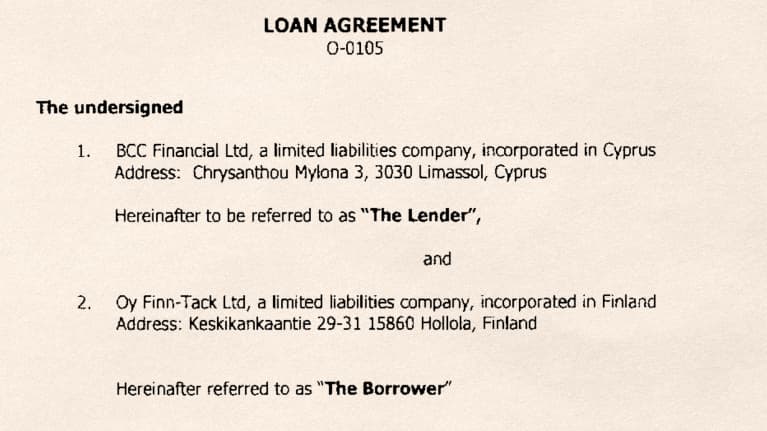 LOAN AGREEMENT
O-0105

The undersigned

1. BCC Financial Ltd, a limited liabilities company, incorporated in Cyprus
Address: Chrysanthou Mylona 3, 3030 Limassol, Cyprus

Hereinafter to be referred to as "The Lender",

and

2. Oy Finn-Tack Ltd, a limited liabilities company, incorporated in Finland
Address: Keskikankaantie 29-31 15860 Hollola, Finland

Hereinafter referred to as "The Borrower"